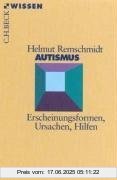 C.H.BECK WISSEN

Helmut Remschmidt
AUTISMUS

Erscheinungsformen, Ursachen, Hilfen

Preis vom: 17.06.2025 05:11:22